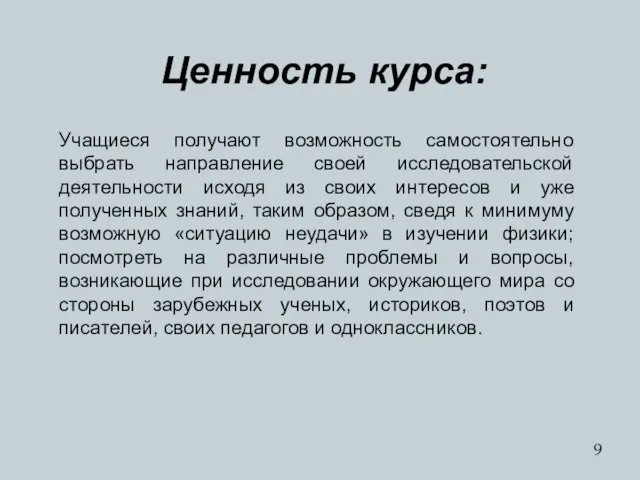 Ценность курса:

Учащиеся получают возможность самостоятельно выбрать направление своей исследовательской деятельности исходя из своих интересов и уже полученных знаний, таким образом, сведя к минимуму возможную «ситуацию неудачи» в изучении физики; посмотреть на различные проблемы и вопросы, возникающие при исследовании окружающего мира со стороны зарубежных ученых, историков, поэтов и писателей, своих педагогов и одноклассников.

9